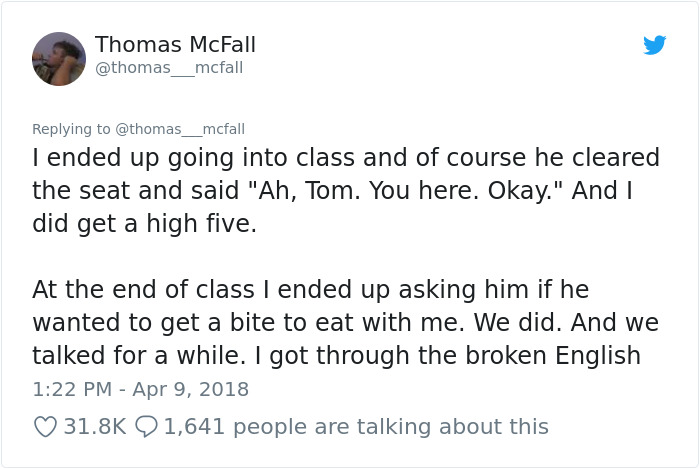 Thomas McFall
@thomas___mcfall

Replying to @thomas___mcfall
I ended up going into class and of course he cleared the seat and said "Ah, Tom. You here. Okay." And I did get a high five.

At the end of class I ended up asking him if he wanted to get a bite to eat with me. We did. And we talked for a while. I got through the broken English

1:22 PM - Apr 9, 2018

31.8K 1,641 people are talking about this